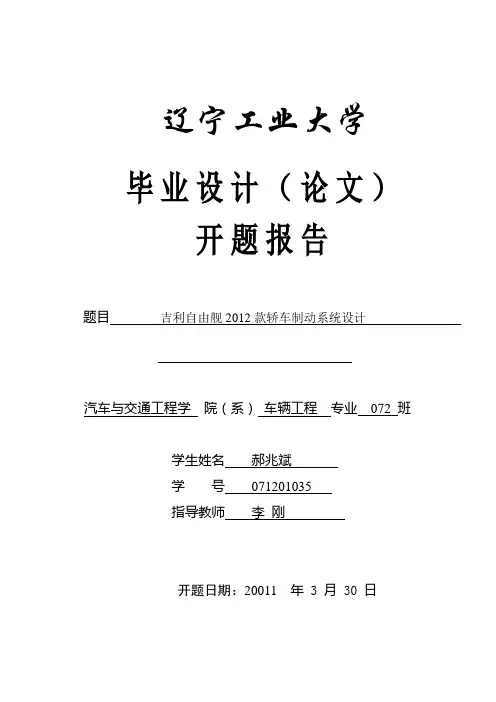 辽宁工业大学

毕业设计（论文）

开题报告

题目 吉利自由舰 2012 款轿车制动系统设计

汽车与交通工程学 院（系） 车辆工程 专业 072 班

学生姓名 郝兆斌

学 号 071201035

指导教师 李 刚

开题日期：20011 年 3 月 30 日